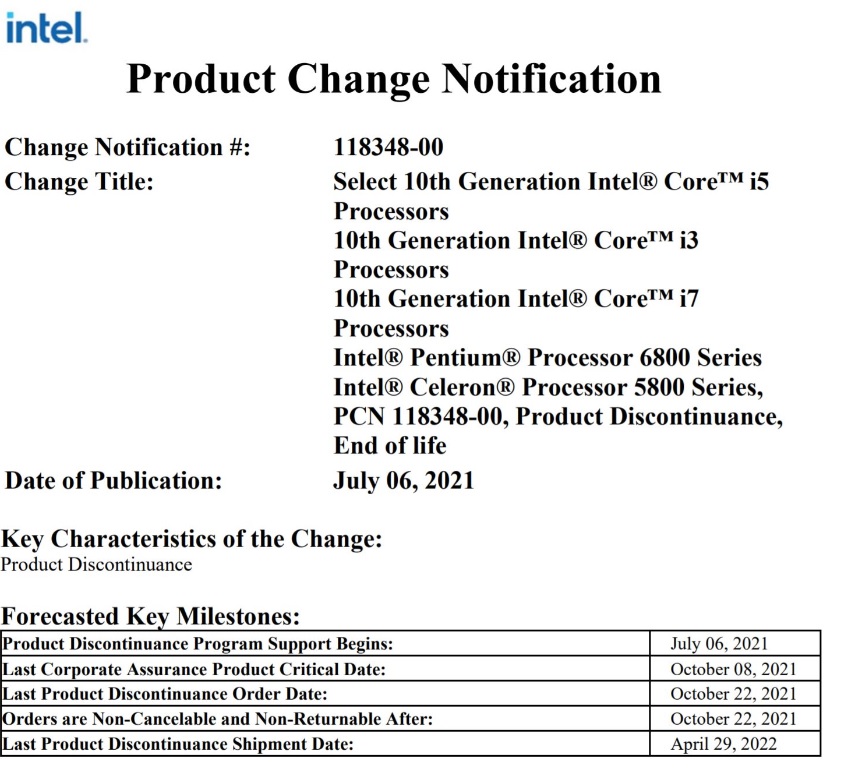 intel.

Product Change Notification

Change Notification #: 118348-00

Change Title: Select 10th Generation Intel® Core™ i5 Processors
10th Generation Intel® Core™ i3 Processors
10th Generation Intel® Core™ i7 Processors
Intel® Pentium® Processor 6800 Series
Intel® Celeron® Processor 5800 Series,
PCN 118348-00, Product Discontinuance, End of life

Date of Publication: July 06, 2021

Key Characteristics of the Change:
Product Discontinuance

Forecasted Key Milestones:

| | |
|---|---|
| Product Discontinuance Program Support Begins: | July 06, 2021 |
| Last Corporate Assurance Product Critical Date: | October 08, 2021 |
| Last Product Discontinuance Order Date: | October 22, 2021 |
| Orders are Non-Cancelable and Non-Returnable After: | October 22, 2021 |
| Last Product Discontinuance Shipment Date: | April 29, 2022 |